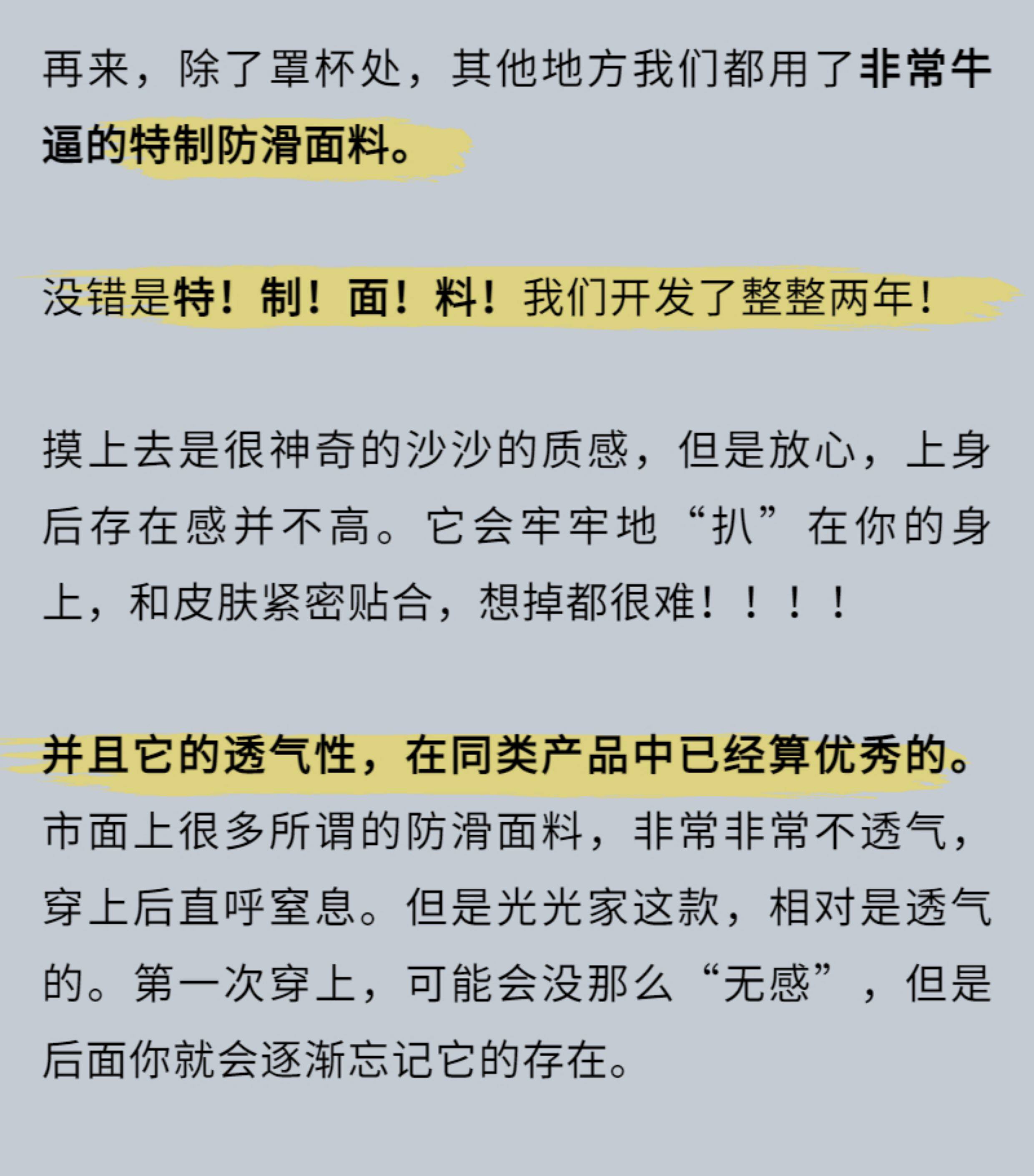 再来，除了罩杯处，其他地方我们都用了非常牛逼的特制防滑面料。

没错是特！制！面！料！我们开发了整整两年！

摸上去是很神奇的沙沙的质感，但是放心，上身后存在感并不高。它会牢牢地“扒”在你的身上，和皮肤紧密贴合，想掉都很难！！！！

并且它的透气性，在同类产品中已经算优秀的。市面上很多所谓的防滑面料，非常非常不透气，穿上后直呼窒息。但是光光家这款，相对是透气的。第一次穿上，可能会没那么“无感”，但是后面你就会逐渐忘记它的存在。